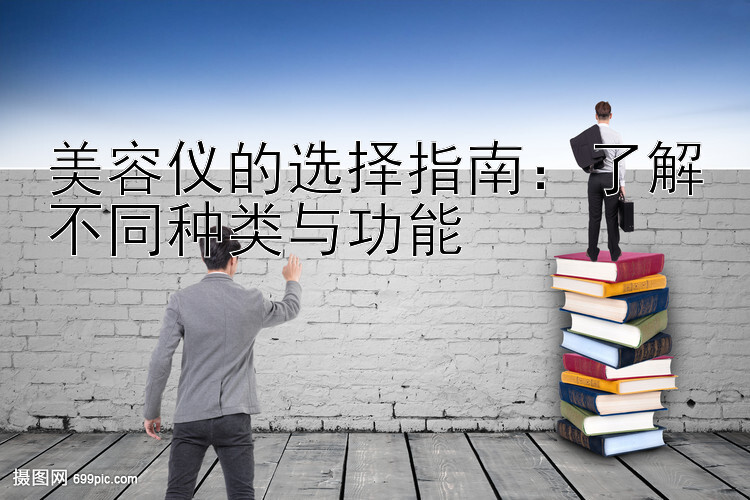 美容仪的选择指南：了解不同种类与功能

摄图网 699pic.com